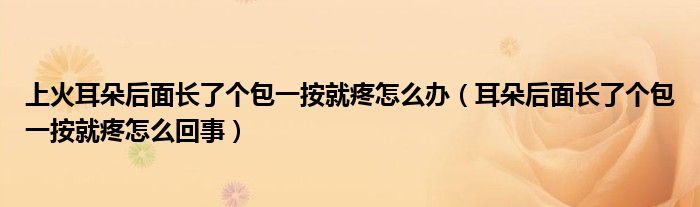 上火耳朵后面长了个包一按就疼怎么办（耳朵后面长了个包一按就疼怎么回事）